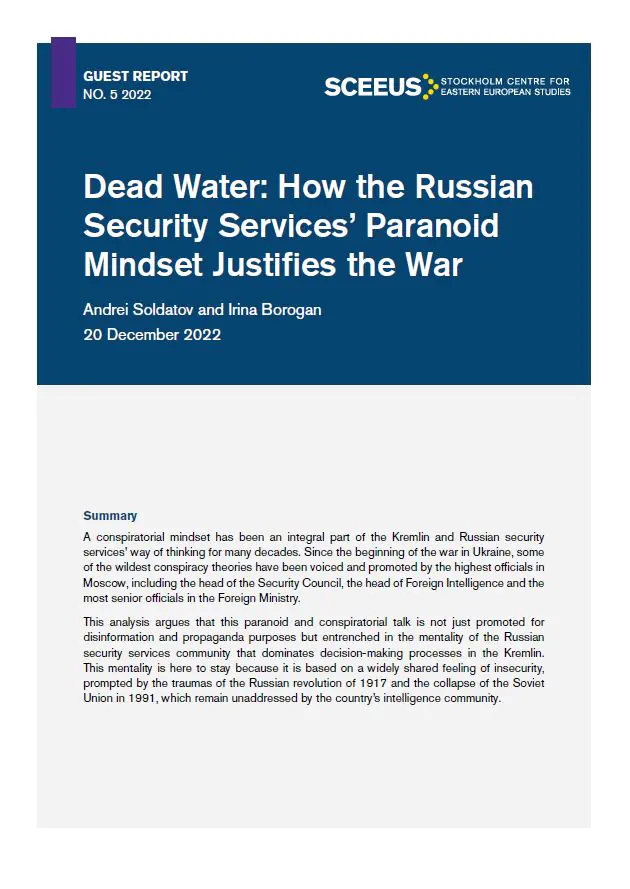 GUEST REPORT
NO. 5 2022

SCEEUS STOCKHOLM CENTRE FOR EASTERN EUROPEAN STUDIES

Dead Water: How the Russian Security Services' Paranoid Mindset Justifies the War

Andrei Soldatov and Irina Borogan
20 December 2022

Summary

A conspiratorial mindset has been an integral part of the Kremlin and Russian security services' way of thinking for many decades. Since the beginning of the war in Ukraine, some of the wildest conspiracy theories have been voiced and promoted by the highest officials in Moscow, including the head of the Security Council, the head of Foreign Intelligence and the most senior officials in the Foreign Ministry.

This analysis argues that this paranoid and conspiratorial talk is not just promoted for disinformation and propaganda purposes but entrenched in the mentality of the Russian security services community that dominates decision-making processes in the Kremlin. This mentality is here to stay because it is based on a widely shared feeling of insecurity, prompted by the traumas of the Russian revolution of 1917 and the collapse of the Soviet Union in 1991, which remain unaddressed by the country's intelligence community.